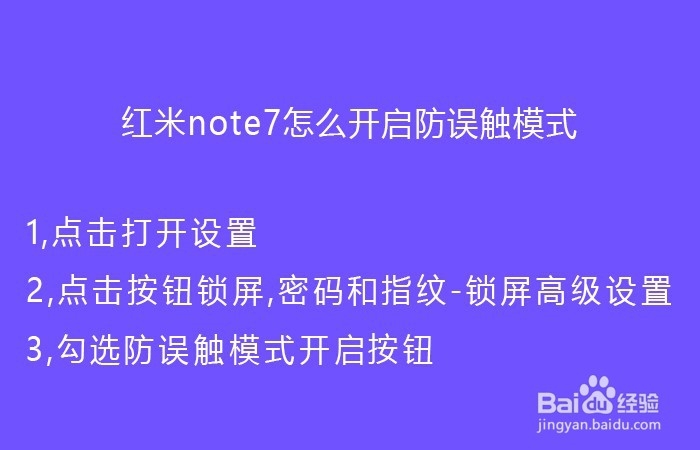 红米note7怎么开启防误触模式

1,点击打开设置
2,点击按钮锁屏,密码和指纹-锁屏高级设置
3,勾选防误触模式开启按钮

Baidu经验
jingyan.baidu.com